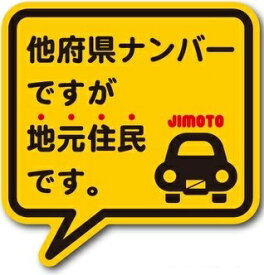 他府県ナンバー
ですが
地元住民
です。

JIMOTO